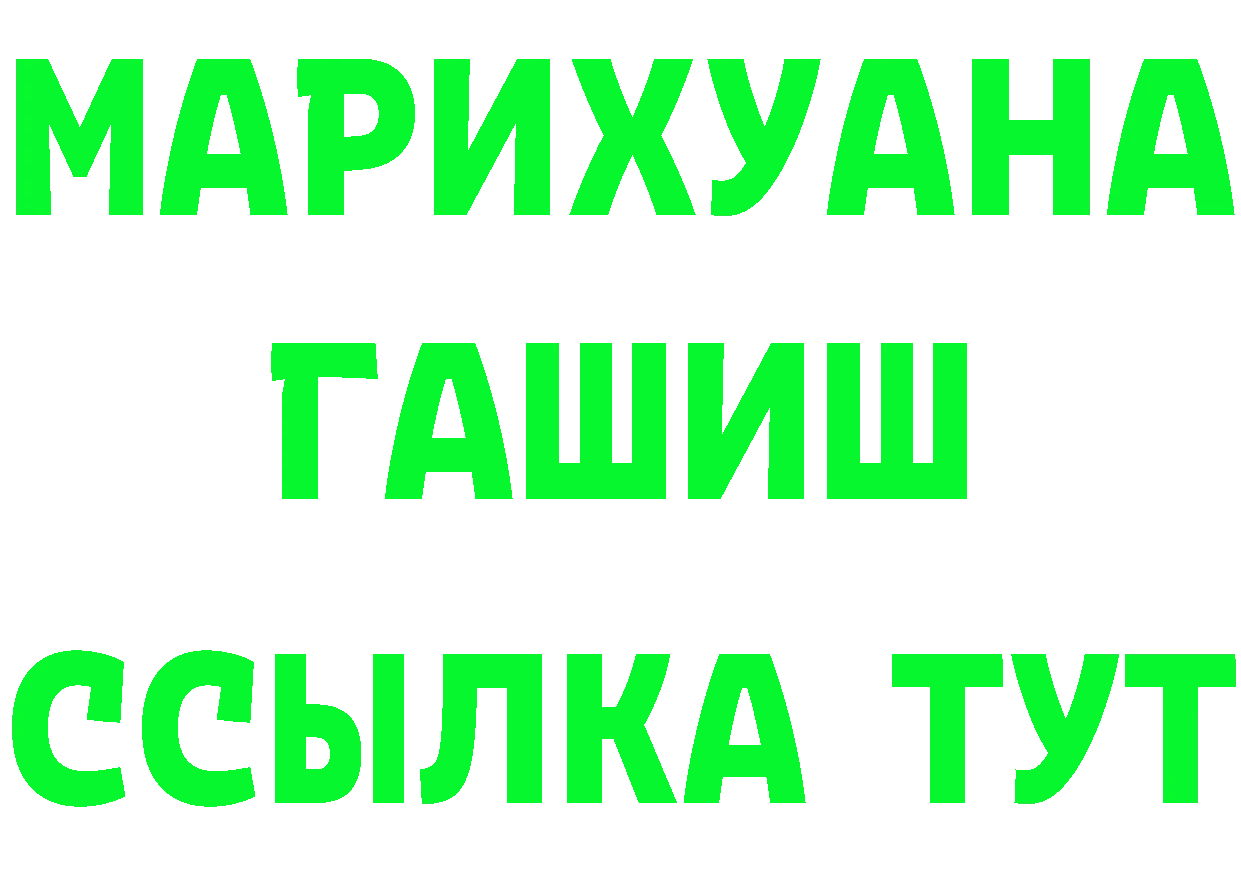 МАРИХУАНА
ГАШИШ
ССЫЛКА ТУТ